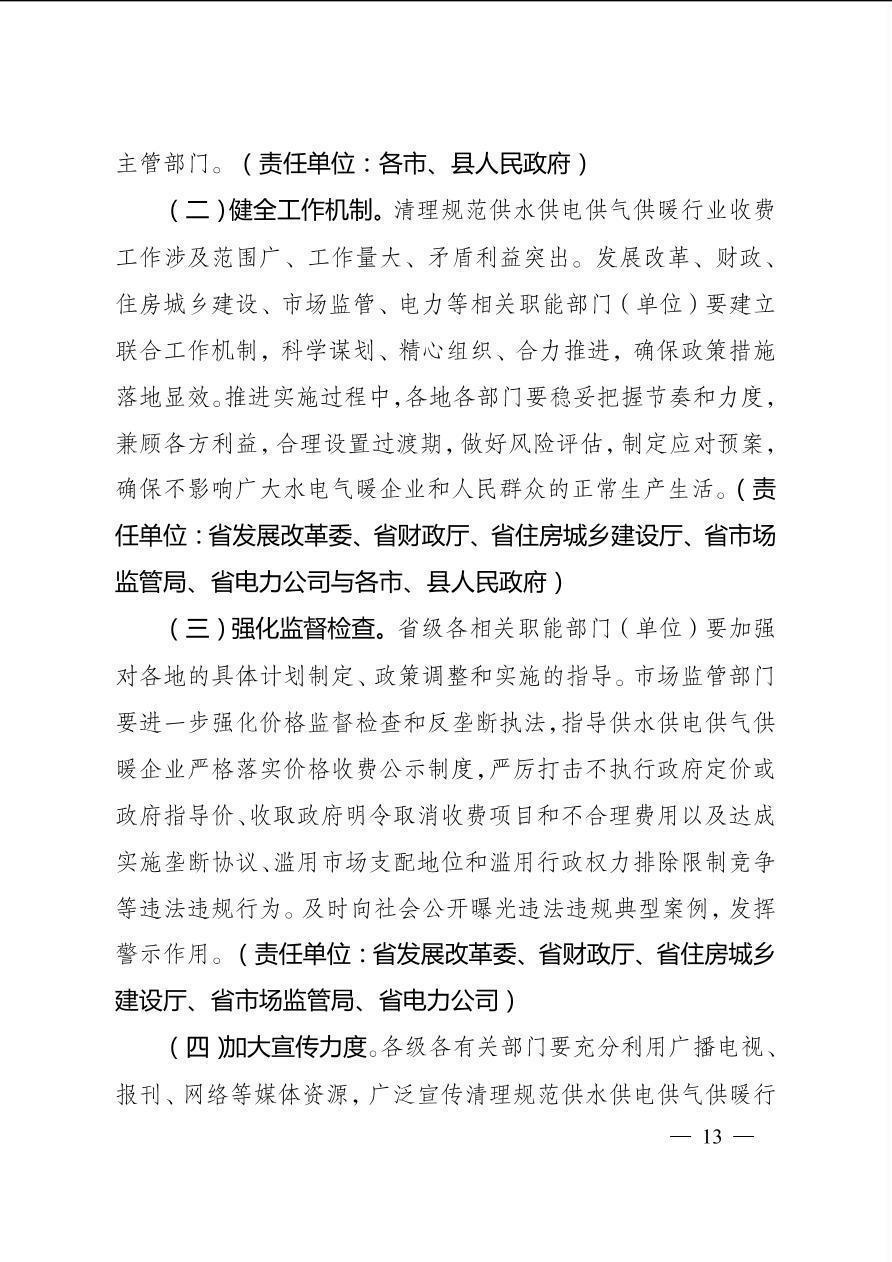 主管部门。（责任单位：各市、县人民政府）

（二）健全工作机制。清理规范供水供电供气供暖行业收费工作涉及范围广、工作量大、矛盾利益突出。发展改革、财政、住房城乡建设、市场监管、电力等相关职能部门（单位）要建立联合工作机制，科学谋划、精心组织、合力推进，确保政策措施落地显效。推进实施过程中，各地各部门要稳妥把握节奏和力度，兼顾各方利益，合理设置过渡期，做好风险评估，制定应对预案，确保不影响广大水电气暖企业和人民群众的正常生产生活。（责任单位：省发展改革委、省财政厅、省住房城乡建设厅、省市场监管局、省电力公司与各市、县人民政府）

（三）强化监督检查。省级各相关职能部门（单位）要加强对各地的具体计划制定、政策调整和实施的指导。市场监管部门要进一步强化价格监督检查和反垄断执法，指导供水供电供气供暖企业严格落实价格收费公示制度，严厉打击不执行政府定价或政府指导价、收取政府明令取消收费项目和不合理费用以及达成实施垄断协议、滥用市场支配地位和滥用行政权力排除限制竞争等违法违规行为。及时向社会公开曝光违法违规典型案例，发挥警示作用。（责任单位：省发展改革委、省财政厅、省住房城乡建设厅、省市场监管局、省电力公司）

（四）加大宣传力度。各级各有关部门要充分利用广播电视、报刊、网络等媒体资源，广泛宣传清理规范供水供电供气供暖行

— 13 —